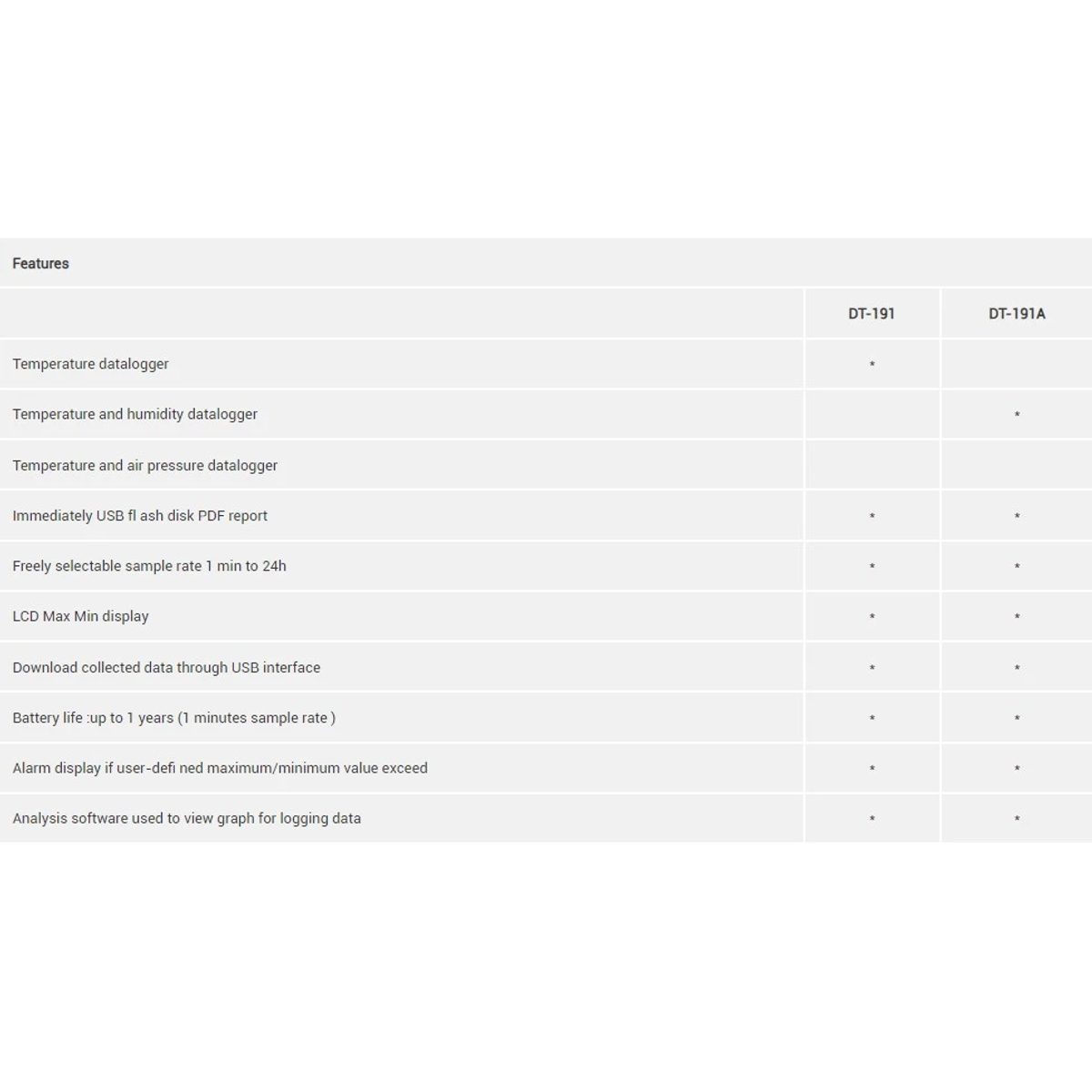 Features

| | DT-191 | DT-191A |
|---|---|---|
| Temperature datalogger | * | |
| Temperature and humidity datalogger | | * |
| Temperature and air pressure datalogger | | |
| Immediately USB fl ash disk PDF report | * | * |
| Freely selectable sample rate 1 min to 24h | * | * |
| LCD Max Min display | * | * |
| Download collected data through USB interface | * | * |
| Battery life :up to 1 years (1 minutes sample rate ) | * | * |
| Alarm display if user-defi ned maximum/minimum value exceed | * | * |
| Analysis software used to view graph for logging data | * | * |